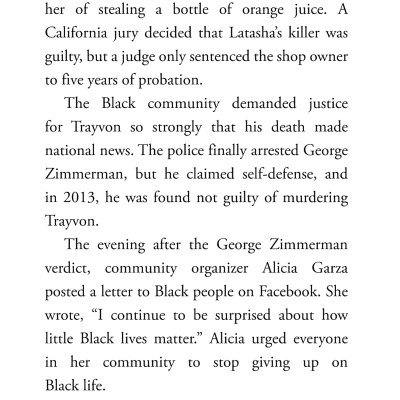 her of stealing a bottle of orange juice. A California jury decided that Latasha's killer was guilty, but a judge only sentenced the shop owner to five years of probation.

The Black community demanded justice for Trayvon so strongly that his death made national news. The police finally arrested George Zimmerman, but he claimed self-defense, and in 2013, he was found not guilty of murdering Trayvon.

The evening after the George Zimmerman verdict, community organizer Alicia Garza posted a letter to Black people on Facebook. She wrote, "I continue to be surprised about how little Black lives matter." Alicia urged everyone in her community to stop giving up on Black life.